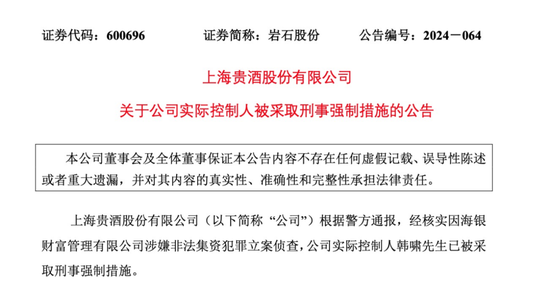 证券代码：600696　　证券简称：岩石股份　　公告编号：2024－064

上海贵酒股份有限公司

关于公司实际控制人被采取刑事强制措施的公告

本公司董事会及全体董事保证本公告内容不存在任何虚假记载、误导性陈述或者重大遗漏，并对其内容的真实性、准确性和完整性承担法律责任。

上海贵酒股份有限公司（以下简称“公司”）根据警方通报，经核实因海银财富管理有限公司涉嫌非法集资犯罪立案侦查，公司实际控制人韩啸先生已被采取刑事强制措施。